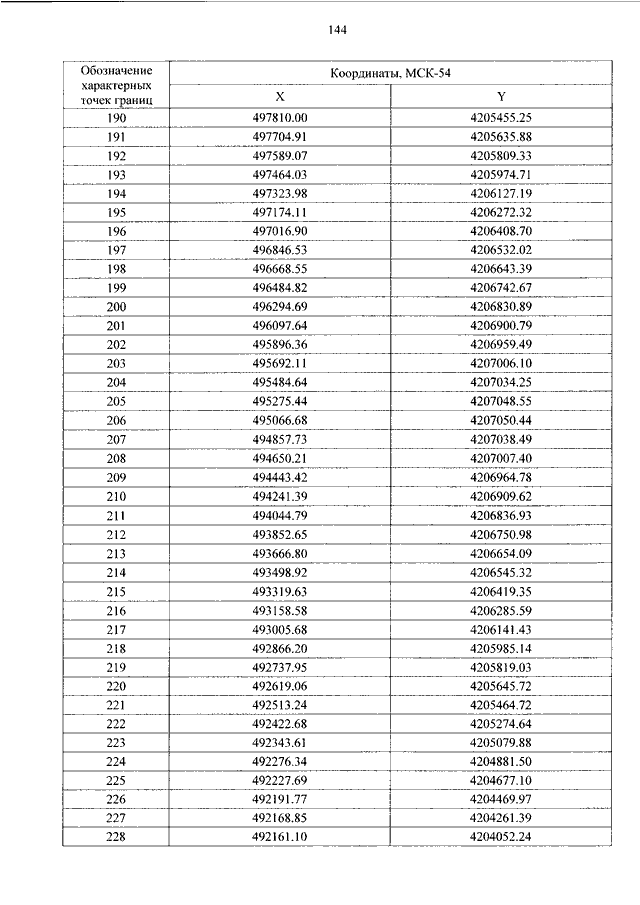 144

| Обозначение характерных точек границ | Координаты, МСК-54 | |
|---|---|---|
| | X | Y |
| 190 | 497810.00 | 4205455.25 |
| 191 | 497704.91 | 4205635.88 |
| 192 | 497589.07 | 4205809.33 |
| 193 | 497464.03 | 4205974.71 |
| 194 | 497323.98 | 4206127.19 |
| 195 | 497174.11 | 4206272.32 |
| 196 | 497016.90 | 4206408.70 |
| 197 | 496846.53 | 4206532.02 |
| 198 | 496668.55 | 4206643.39 |
| 199 | 496484.82 | 4206742.67 |
| 200 | 496294.69 | 4206830.89 |
| 201 | 496097.64 | 4206900.79 |
| 202 | 495896.36 | 4206959.49 |
| 203 | 495692.11 | 4207006.10 |
| 204 | 495484.64 | 4207034.25 |
| 205 | 495275.44 | 4207048.55 |
| 206 | 495066.68 | 4207050.44 |
| 207 | 494857.73 | 4207038.49 |
| 208 | 494650.21 | 4207007.40 |
| 209 | 494443.42 | 4206964.78 |
| 210 | 494241.39 | 4206909.62 |
| 211 | 494044.79 | 4206836.93 |
| 212 | 493852.65 | 4206750.98 |
| 213 | 493666.80 | 4206654.09 |
| 214 | 493498.92 | 4206545.32 |
| 215 | 493319.63 | 4206419.35 |
| 216 | 493158.58 | 4206285.59 |
| 217 | 493005.68 | 4206141.43 |
| 218 | 492866.20 | 4205985.14 |
| 219 | 492737.95 | 4205819.03 |
| 220 | 492619.06 | 4205645.72 |
| 221 | 492513.24 | 4205464.72 |
| 222 | 492422.68 | 4205274.64 |
| 223 | 492343.61 | 4205079.88 |
| 224 | 492276.34 | 4204881.50 |
| 225 | 492227.69 | 4204677.10 |
| 226 | 492191.77 | 4204469.97 |
| 227 | 492168.85 | 4204261.39 |
| 228 | 492161.10 | 4204052.24 |